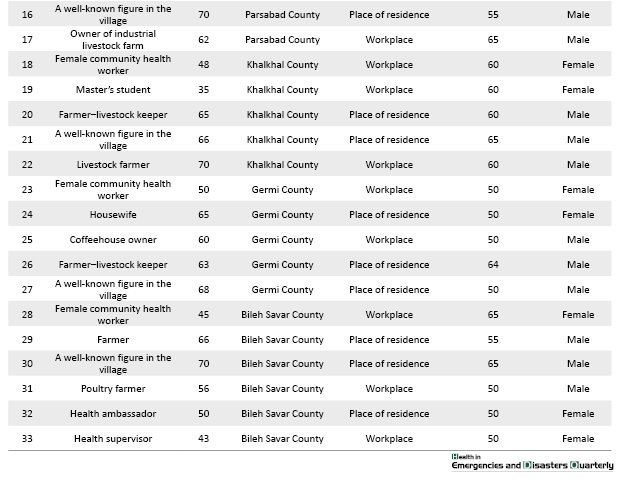 | 16 | A well-known figure in the village | 70 | Parsabad County | Place of residence | 55 | Male |
|---|---|---|---|---|---|---|
| 17 | Owner of industrial livestock farm | 62 | Parsabad County | Workplace | 65 | Male |
| 18 | Female community health worker | 48 | Khalkhal County | Workplace | 60 | Female |
| 19 | Master's student | 35 | Khalkhal County | Workplace | 60 | Female |
| 20 | Farmer–livestock keeper | 65 | Khalkhal County | Place of residence | 60 | Male |
| 21 | A well-known figure in the village | 66 | Khalkhal County | Place of residence | 65 | Male |
| 22 | Livestock farmer | 70 | Khalkhal County | Workplace | 60 | Male |
| 23 | Female community health worker | 50 | Germi County | Workplace | 50 | Female |
| 24 | Housewife | 65 | Germi County | Place of residence | 50 | Female |
| 25 | Coffeehouse owner | 60 | Germi County | Workplace | 50 | Male |
| 26 | Farmer–livestock keeper | 63 | Germi County | Place of residence | 64 | Male |
| 27 | A well-known figure in the village | 68 | Germi County | Place of residence | 50 | Male |
| 28 | Female community health worker | 45 | Bileh Savar County | Workplace | 65 | Female |
| 29 | Farmer | 66 | Bileh Savar County | Place of residence | 55 | Male |
| 30 | A well-known figure in the village | 70 | Bileh Savar County | Place of residence | 65 | Male |
| 31 | Poultry farmer | 56 | Bileh Savar County | Workplace | 50 | Male |
| 32 | Health ambassador | 50 | Bileh Savar County | Place of residence | 50 | Female |
| 33 | Health supervisor | 43 | Bileh Savar County | Workplace | 50 | Female |

Health in Emergencies and Disasters Quarterly